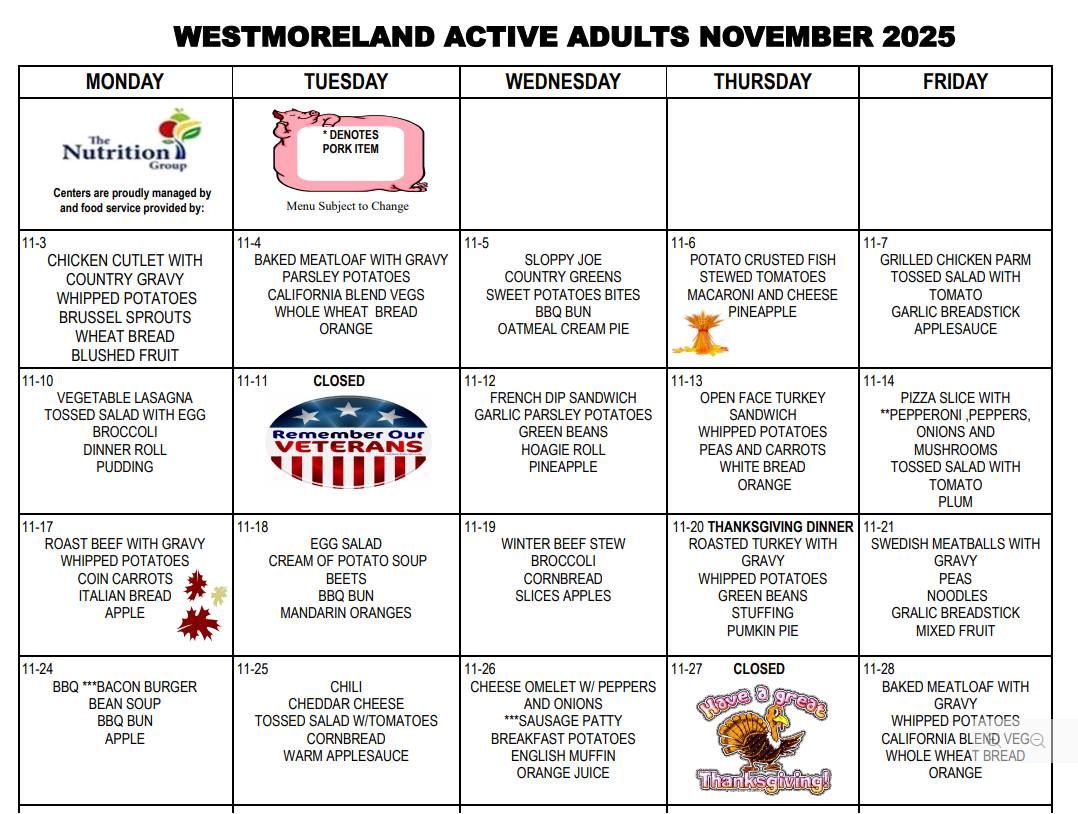 WESTMORELAND ACTIVE ADULTS NOVEMBER 2025

| MONDAY | TUESDAY | WEDNESDAY | THURSDAY | FRIDAY |
|---|---|---|---|---|
| The Nutrition Group Centers are proudly managed by and food service provided by: | * DENOTES PORK ITEM Menu Subject to Change | | | |
| 11-3 CHICKEN CUTLET WITH COUNTRY GRAVY WHIPPED POTATOES BRUSSEL SPROUTS WHEAT BREAD BLUSHED FRUIT | 11-4 BAKED MEATLOAF WITH GRAVY PARSLEY POTATOES CALIFORNIA BLEND VEGS WHOLE WHEAT BREAD ORANGE | 11-5 SLOPPY JOE COUNTRY GREENS SWEET POTATOES BITES BBQ BUN OATMEAL CREAM PIE | 11-6 POTATO CRUSTED FISH STEWED TOMATOES MACARONI AND CHEESE PINEAPPLE | 11-7 GRILLED CHICKEN PARM TOSSED SALAD WITH TOMATO GARLIC BREADSTICK APPLESAUCE |
| 11-10 VEGETABLE LASAGNA TOSSED SALAD WITH EGG BROCCOLI DINNER ROLL PUDDING | 11-11 CLOSED Remember Our VETERANS | 11-12 FRENCH DIP SANDWICH GARLIC PARSLEY POTATOES GREEN BEANS HOAGIE ROLL PINEAPPLE | 11-13 OPEN FACE TURKEY SANDWICH WHIPPED POTATOES PEAS AND CARROTS WHITE BREAD ORANGE | 11-14 PIZZA SLICE WITH **PEPPERONI ,PEPPERS, ONIONS AND MUSHROOMS TOSSED SALAD WITH TOMATO PLUM |
| 11-17 ROAST BEEF WITH GRAVY WHIPPED POTATOES COIN CARROTS ITALIAN BREAD APPLE | 11-18 EGG SALAD CREAM OF POTATO SOUP BEETS BBQ BUN MANDARIN ORANGES | 11-19 WINTER BEEF STEW BROCCOLI CORNBREAD SLICES APPLES | 11-20 THANKSGIVING DINNER ROASTED TURKEY WITH GRAVY WHIPPED POTATOES GREEN BEANS STUFFING PUMKIN PIE | 11-21 SWEDISH MEATBALLS WITH GRAVY PEAS NOODLES GRALIC BREADSTICK MIXED FRUIT |
| 11-24 BBQ ***BACON BURGER BEAN SOUP BBQ BUN APPLE | 11-25 CHILI CHEDDAR CHEESE TOSSED SALAD W/TOMATOES CORNBREAD WARM APPLESAUCE | 11-26 CHEESE OMELET W/ PEPPERS AND ONIONS ***SAUSAGE PATTY BREAKFAST POTATOES ENGLISH MUFFIN ORANGE JUICE | 11-27 CLOSED Have a great Thanksgiving! | 11-28 BAKED MEATLOAF WITH GRAVY WHIPPED POTATOES CALIFORNIA BLEND VEG WHOLE WHEAT BREAD ORANGE |